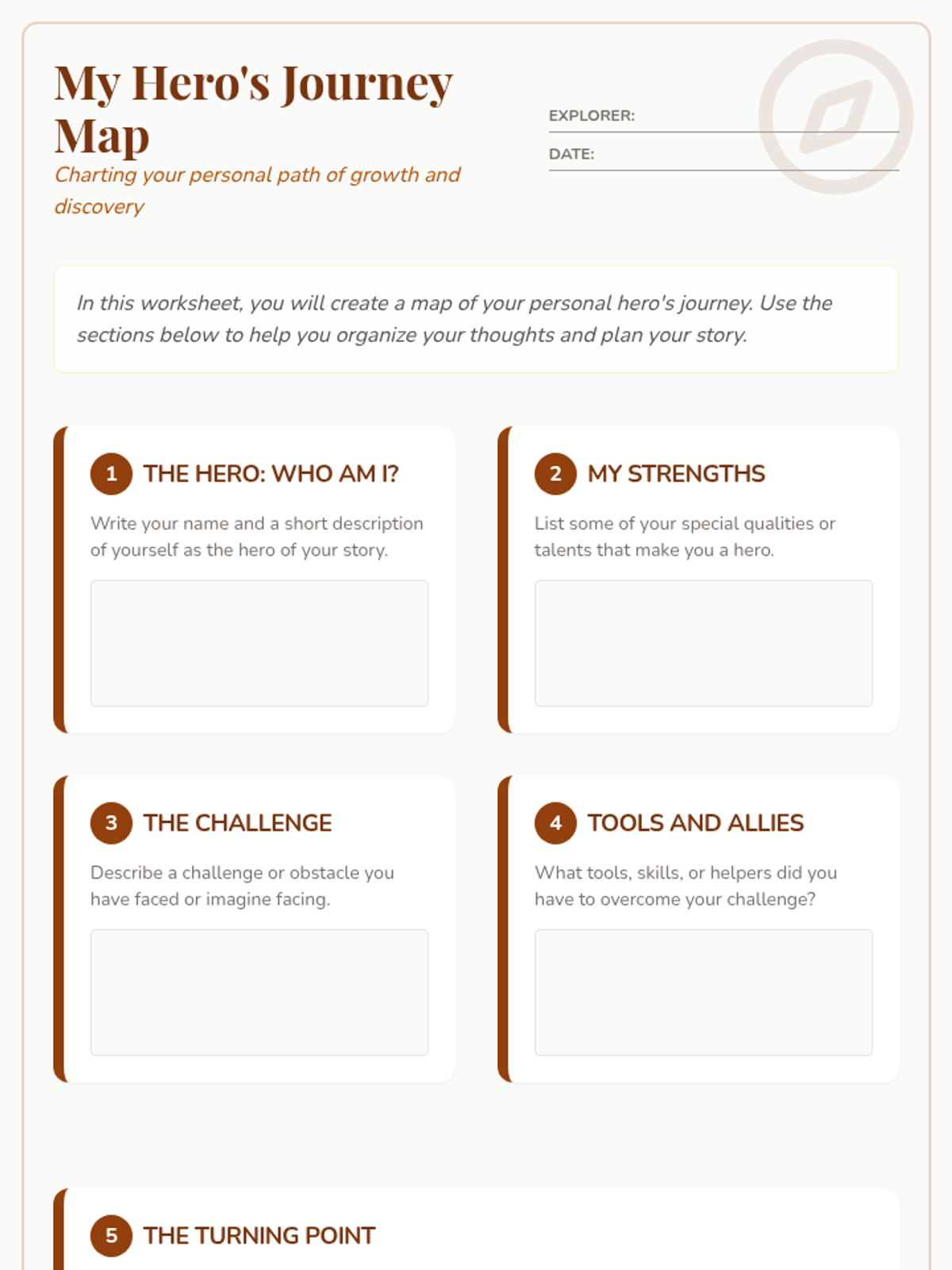 My Hero's Journey Map

Charting your personal path of growth and discovery

EXPLORER: ____

DATE: ____

In this worksheet, you will create a map of your personal hero's journey. Use the sections below to help you organize your thoughts and plan your story.

1 THE HERO: WHO AM I?

Write your name and a short description of yourself as the hero of your story.

2 MY STRENGTHS

List some of your special qualities or talents that make you a hero.

3 THE CHALLENGE

Describe a challenge or obstacle you have faced or imagine facing.

4 TOOLS AND ALLIES

What tools, skills, or helpers did you have to overcome your challenge?

5 THE TURNING POINT